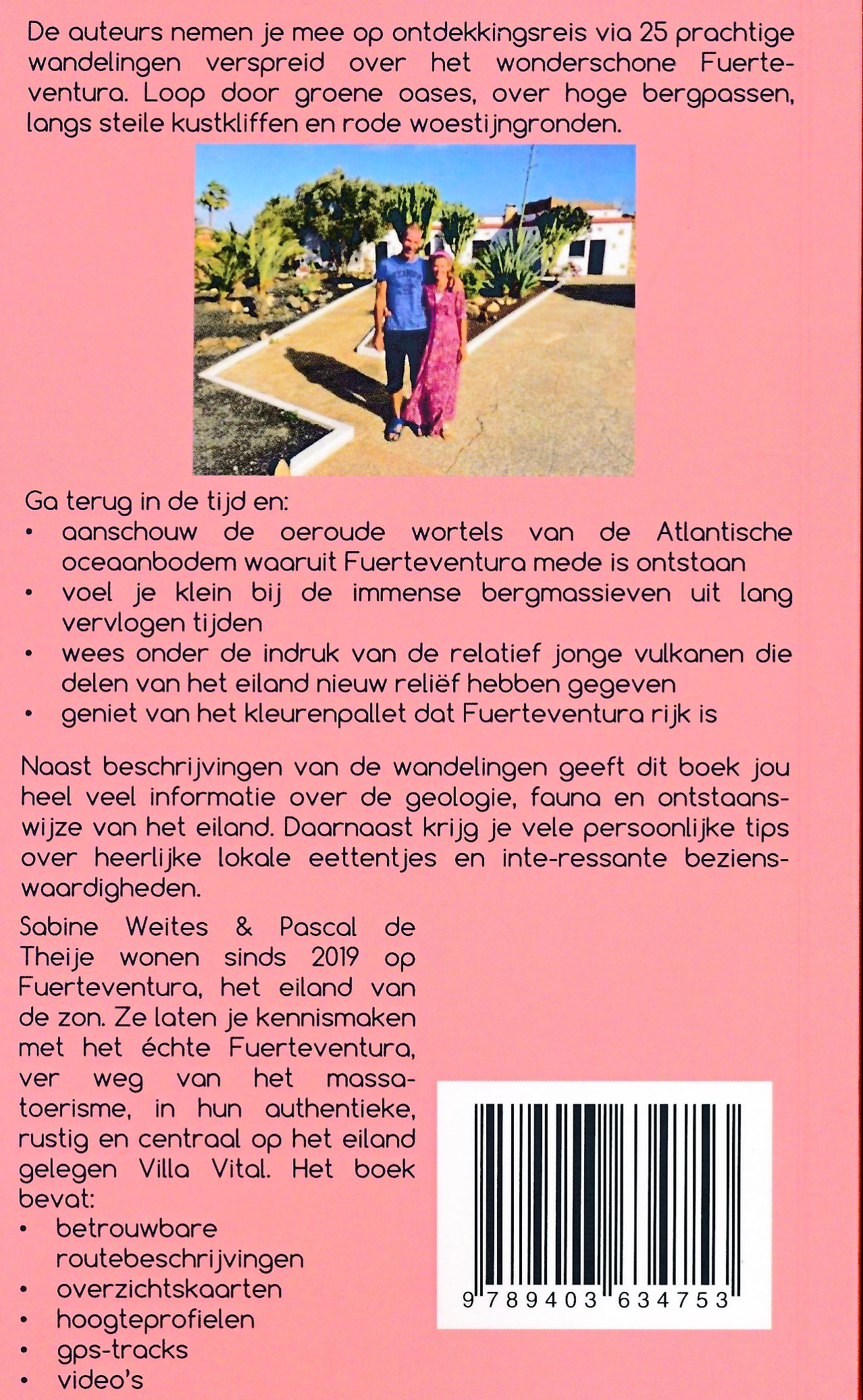 De auteurs nemen je mee op ontdekkingsreis via 25 prachtige wandelingen verspreid over het wonderschone Fuerteventura. Loop door groene oases, over hoge bergpassen, langs steile kustkliffen en rode woestijngronden.

Ga terug in de tijd en:
• aanschouw de oeroude wortels van de Atlantische oceaanbodem waaruit Fuerteventura mede is ontstaan
• voel je klein bij de immense bergmassieven uit lang vervlogen tijden
• wees onder de indruk van de relatief jonge vulkanen die delen van het eiland nieuw reliëf hebben gegeven
• geniet van het kleurenpallet dat Fuerteventura rijk is

Naast beschrijvingen van de wandelingen geeft dit boek jou heel veel informatie over de geologie, fauna en ontstaanswijze van het eiland. Daarnaast krijg je vele persoonlijke tips over heerlijke lokale eettentjes en inte-ressante bezienswaardigheden.

Sabine Weites & Pascal de Theije wonen sinds 2019 op Fuerteventura, het eiland van de zon. Ze laten je kennismaken met het échte Fuerteventura, ver weg van het massatoerisme, in hun authentieke, rustig en centraal op het eiland gelegen Villa Vital. Het boek bevat:
• betrouwbare routebeschrijvingen
• overzichtskaarten
• hoogteprofielen
• gps-tracks
• video's

9 789403 634753